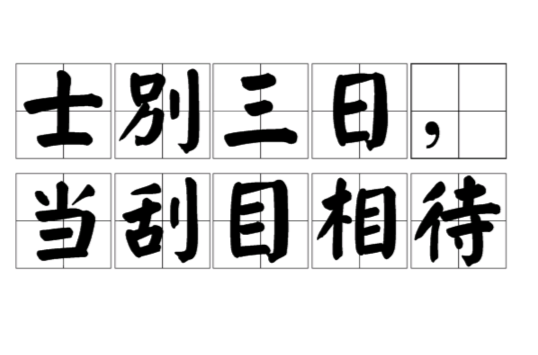 士别三日，
当刮目相待